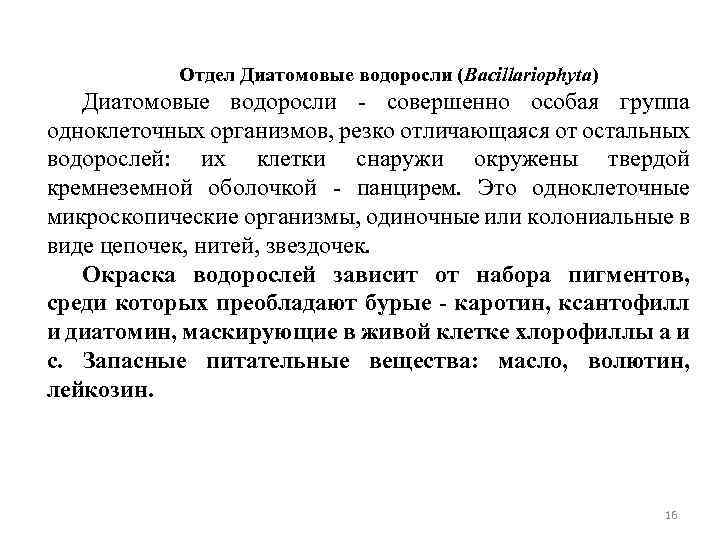 Отдел Диатомовые водоросли (Bacillariophyta)

Диатомовые водоросли - совершенно особая группа одноклеточных организмов, резко отличающаяся от остальных водорослей: их клетки снаружи окружены твердой кремнеземной оболочкой - панцирем. Это одноклеточные микроскопические организмы, одиночные или колониальные в виде цепочек, нитей, звездочек.

Окраска водорослей зависит от набора пигментов, среди которых преобладают бурые - каротин, ксантофилл и диатомин, маскирующие в живой клетке хлорофиллы а и с. Запасные питательные вещества: масло, волютин, лейкозин.

16